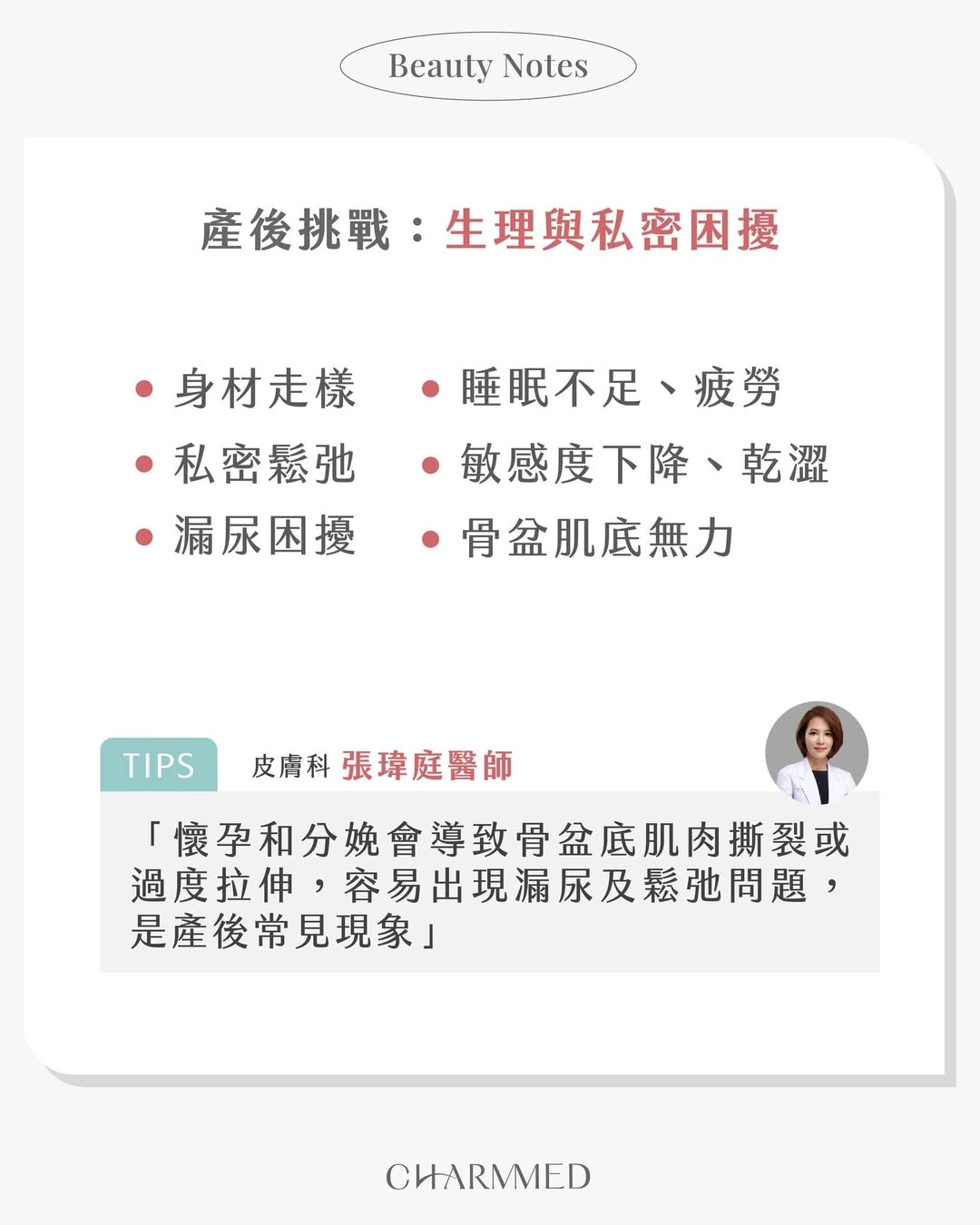 Beauty Notes

產後挑戰：生理與私密困擾

• 身材走樣
• 私密鬆弛
• 漏尿困擾

• 睡眠不足、疲勞
• 敏感度下降、乾澀
• 骨盆肌底無力

TIPS 皮膚科 張瑋庭醫師

「懷孕和分娩會導致骨盆底肌肉撕裂或過度拉伸，容易出現漏尿及鬆弛問題，是產後常見現象」

CHARMMED